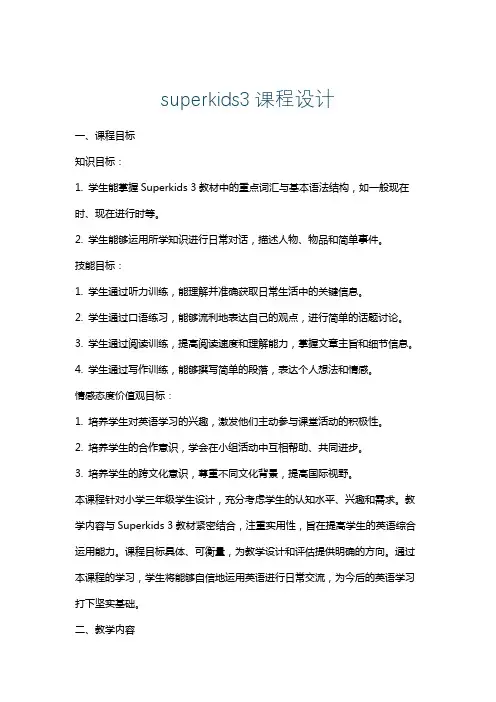 superkids3 课程设计

一、课程目标

知识目标：

1. 学生能掌握 Superkids 3 教材中的重点词汇与基本语法结构，如一般现在时、现在进行时等。

2. 学生能够运用所学知识进行日常对话，描述人物、物品和简单事件。

技能目标：

1. 学生通过听力训练，能理解并准确获取日常生活中的关键信息。

2. 学生通过口语练习，能够流利地表达自己的观点，进行简单的话题讨论。

3. 学生通过阅读训练，提高阅读速度和理解能力，掌握文章主旨和细节信息。

4. 学生通过写作训练，能够撰写简单的段落，表达个人想法和情感。

情感态度价值观目标：

1. 培养学生对英语学习的兴趣，激发他们主动参与课堂活动的积极性。

2. 培养学生的合作意识，学会在小组活动中互相帮助、共同进步。

3. 培养学生的跨文化意识，尊重不同文化背景，提高国际视野。

本课程针对小学三年级学生设计，充分考虑学生的认知水平、兴趣和需求。教学内容与 Superkids 3 教材紧密结合，注重实用性，旨在提高学生的英语综合运用能力。课程目标具体、可衡量，为教学设计和评估提供明确的方向。通过本课程的学习，学生将能够自信地运用英语进行日常交流，为今后的英语学习打下坚实基础。

二、教学内容